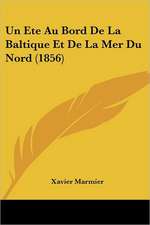 Un Ete Au Bord De La Baltique Et De La Mer Du Nord (1856)

Xavier Marmier